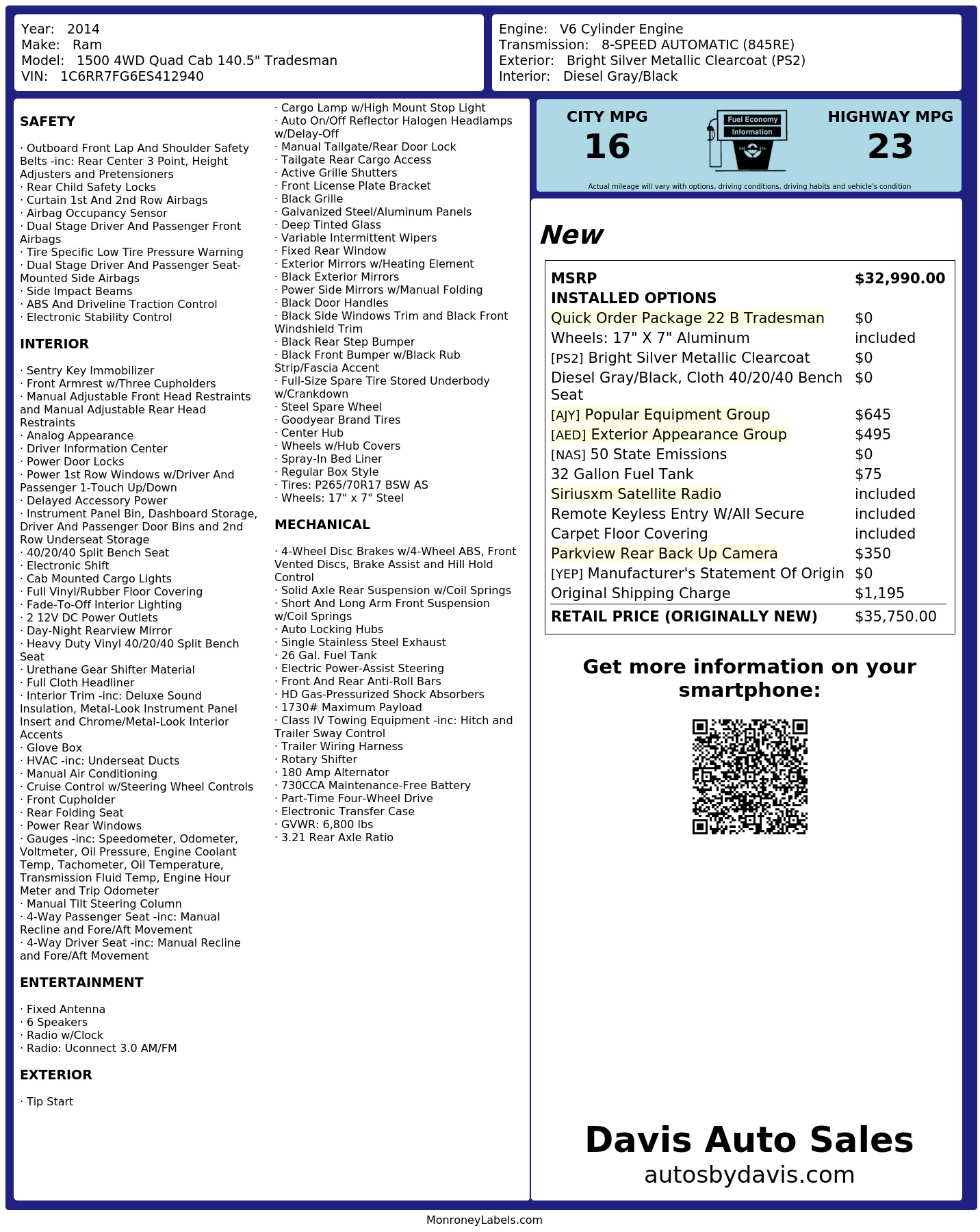 Year: 2014
Make: Ram
Model: 1500 4WD Quad Cab 140.5" Tradesman
VIN: 1C6RR7FG6ES412940

Engine: V6 Cylinder Engine
Transmission: 8-SPEED AUTOMATIC (845RE)
Exterior: Bright Silver Metallic Clearcoat (PS2)
Interior: Diesel Gray/Black

SAFETY

· Outboard Front Lap And Shoulder Safety Belts -inc: Rear Center 3 Point, Height Adjusters and Pretensioners
· Rear Child Safety Locks
· Curtain 1st And 2nd Row Airbags
· Airbag Occupancy Sensor
· Dual Stage Driver And Passenger Front Airbags
· Tire Specific Low Tire Pressure Warning
· Dual Stage Driver And Passenger Seat-Mounted Side Airbags
· Side Impact Beams
· ABS And Driveline Traction Control
· Electronic Stability Control

INTERIOR

· Sentry Key Immobilizer
· Front Armrest w/Three Cupholders
· Manual Adjustable Front Head Restraints and Manual Adjustable Rear Head Restraints
· Analog Appearance
· Driver Information Center
· Power Door Locks
· Power 1st Row Windows w/Driver And Passenger 1-Touch Up/Down
· Delayed Accessory Power
· Instrument Panel Bin, Dashboard Storage, Driver And Passenger Door Bins and 2nd Row Underseat Storage
· 40/20/40 Split Bench Seat
· Electronic Shift
· Cab Mounted Cargo Lights
· Full Vinyl/Rubber Floor Covering
· Fade-To-Off Interior Lighting
· 2 12V DC Power Outlets
· Day-Night Rearview Mirror
· Heavy Duty Vinyl 40/20/40 Split Bench Seat
· Urethane Gear Shifter Material
· Full Cloth Headliner
· Interior Trim -inc: Deluxe Sound Insulation, Metal-Look Instrument Panel Insert and Chrome/Metal-Look Interior Accents
· Glove Box
· HVAC -inc: Underseat Ducts
· Manual Air Conditioning
· Cruise Control w/Steering Wheel Controls
· Front Cupholder
· Rear Folding Seat
· Power Rear Windows
· Gauges -inc: Speedometer, Odometer, Voltmeter, Oil Pressure, Engine Coolant Temp, Tachometer, Oil Temperature, Transmission Fluid Temp, Engine Hour Meter and Trip Odometer
· Manual Tilt Steering Column
· 4-Way Passenger Seat -inc: Manual Recline and Fore/Aft Movement
· 4-Way Driver Seat -inc: Manual Recline and Fore/Aft Movement

ENTERTAINMENT

· Fixed Antenna
· 6 Speakers
· Radio w/Clock
· Radio: Uconnect 3.0 AM/FM

EXTERIOR

· Tip Start
· Cargo Lamp w/High Mount Stop Light
· Auto On/Off Reflector Halogen Headlamps w/Delay-Off
· Manual Tailgate/Rear Door Lock
· Tailgate Rear Cargo Access
· Active Grille Shutters
· Front License Plate Bracket
· Black Grille
· Galvanized Steel/Aluminum Panels
· Deep Tinted Glass
· Variable Intermittent Wipers
· Fixed Rear Window
· Exterior Mirrors w/Heating Element
· Black Exterior Mirrors
· Power Side Mirrors w/Manual Folding
· Black Door Handles
· Black Side Windows Trim and Black Front Windshield Trim
· Black Rear Step Bumper
· Black Front Bumper w/Black Rub Strip/Fascia Accent
· Full-Size Spare Tire Stored Underbody w/Crankdown
· Steel Spare Wheel
· Goodyear Brand Tires
· Center Hub
· Wheels w/Hub Covers
· Spray-In Bed Liner
· Regular Box Style
· Tires: P265/70R17 BSW AS
· Wheels: 17" x 7" Steel

MECHANICAL

· 4-Wheel Disc Brakes w/4-Wheel ABS, Front Vented Discs, Brake Assist and Hill Hold Control
· Solid Axle Rear Suspension w/Coil Springs
· Short And Long Arm Front Suspension w/Coil Springs
· Auto Locking Hubs
· Single Stainless Steel Exhaust
· 26 Gal. Fuel Tank
· Electric Power-Assist Steering
· Front And Rear Anti-Roll Bars
· HD Gas-Pressurized Shock Absorbers
· 1730# Maximum Payload
· Class IV Towing Equipment -inc: Hitch and Trailer Sway Control
· Trailer Wiring Harness
· Rotary Shifter
· 180 Amp Alternator
· 730CCA Maintenance-Free Battery
· Part-Time Four-Wheel Drive
· Electronic Transfer Case
· GVWR: 6,800 lbs
· 3.21 Rear Axle Ratio

CITY MPG
16
Fuel Economy Information
HIGHWAY MPG
23
Actual mileage will vary with options, driving conditions, driving habits and vehicle's condition

New

| MSRP | $32,990.00 |
|---|---|
| INSTALLED OPTIONS | |
| Quick Order Package 22 B Tradesman | $0 |
| Wheels: 17" X 7" Aluminum | included |
| [PS2] Bright Silver Metallic Clearcoat | $0 |
| Diesel Gray/Black, Cloth 40/20/40 Bench Seat | $0 |
| [AJY] Popular Equipment Group | $645 |
| [AED] Exterior Appearance Group | $495 |
| [NAS] 50 State Emissions | $0 |
| 32 Gallon Fuel Tank | $75 |
| Siriusxm Satellite Radio | included |
| Remote Keyless Entry W/All Secure | included |
| Carpet Floor Covering | included |
| Parkview Rear Back Up Camera | $350 |
| [YEP] Manufacturer's Statement Of Origin | $0 |
| Original Shipping Charge | $1,195 |
| RETAIL PRICE (ORIGINALLY NEW) | $35,750.00 |

Get more information on your smartphone:

Davis Auto Sales
autosbydavis.com

MonroneyLabels.com